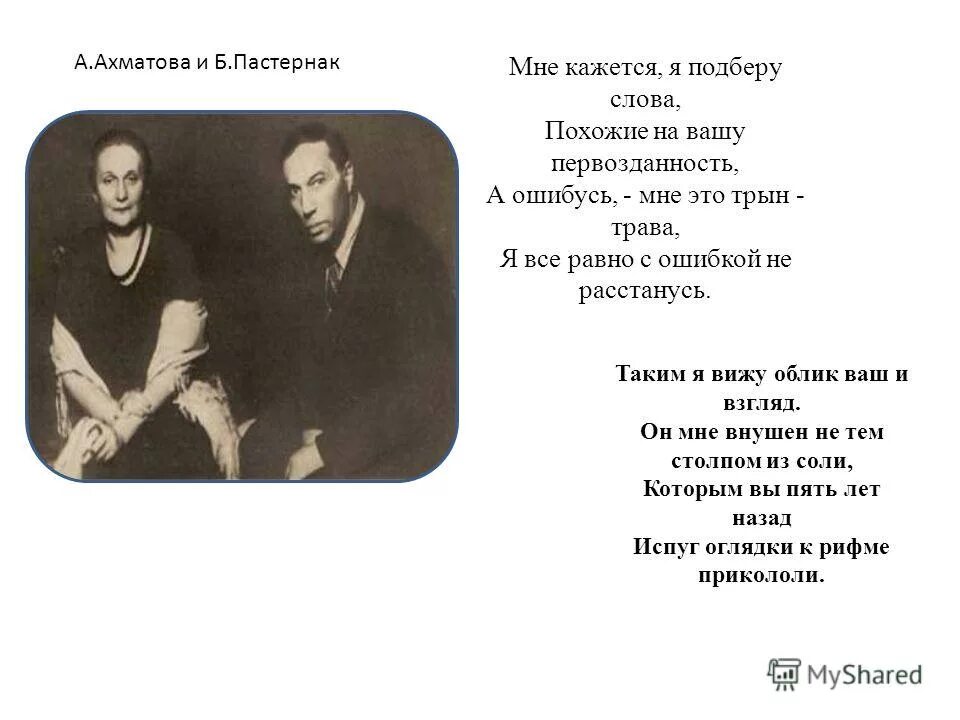 А.Ахматова и Б.Пастернак

Мне кажется, я подберу слова,
Похожие на вашу первозданность,
А ошибусь, - мне это трын - трава,
Я все равно с ошибкой не расстанусь.

Таким я вижу облик ваш и взгляд.
Он мне внушен не тем столпом из соли,
Которым вы пять лет назад
Испуг оглядки к рифме прикололи.

MyShared